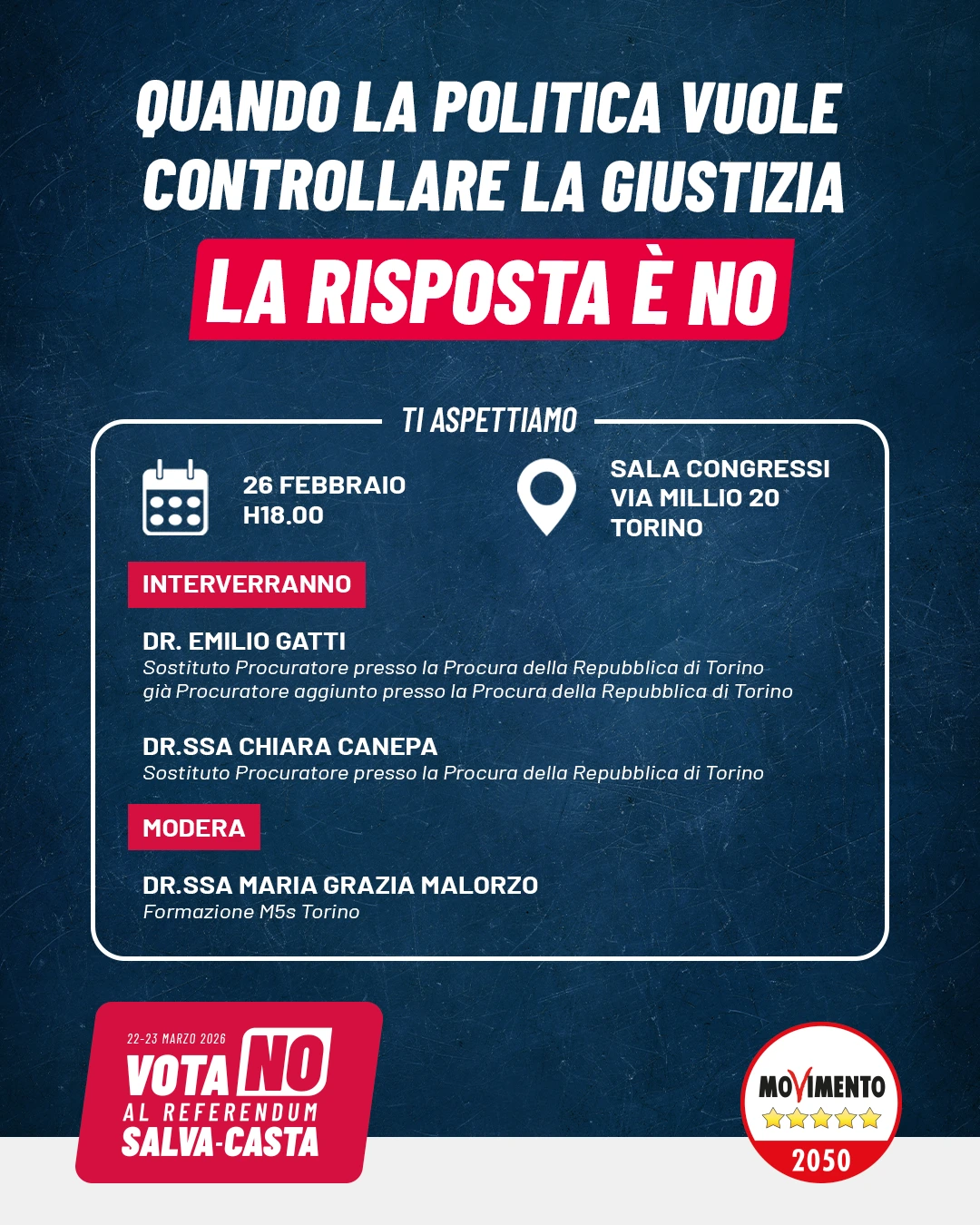 QUANDO LA POLITICA VUOLE CONTROLLARE LA GIUSTIZIA

LA RISPOSTA È NO

TI ASPETTIAMO

26 FEBBRAIO
H18.00

SALA CONGRESSI
VIA MILLIO 20
TORINO

INTERVERRANNO

DR. EMILIO GATTI
Sostituto Procuratore presso la Procura della Repubblica di Torino
già Procuratore aggiunto presso la Procura della Repubblica di Torino

DR.SSA CHIARA CANEPA
Sostituto Procuratore presso la Procura della Repubblica di Torino

MODERA

DR.SSA MARIA GRAZIA MALORZO
Formazione M5s Torino

22-23 MARZO 2026
VOTA NO
AL REFERENDUM
SALVA-CASTA

MOVIMENTO
2050